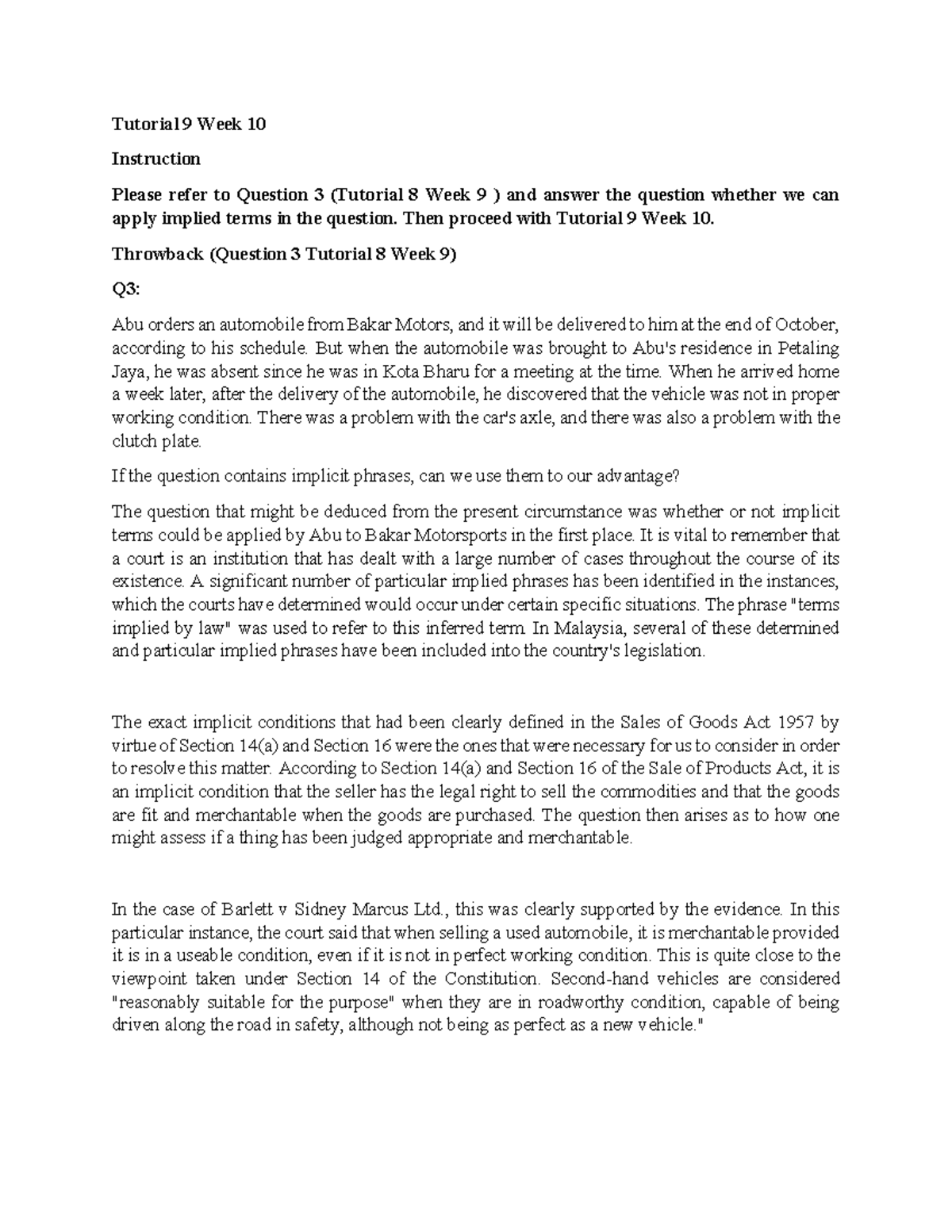 Tutorial 9 Week 10

Instruction

Please refer to Question 3 (Tutorial 8 Week 9 ) and answer the question whether we can apply implied terms in the question. Then proceed with Tutorial 9 Week 10.

Throwback (Question 3 Tutorial 8 Week 9)

Q3:

Abu orders an automobile from Bakar Motors, and it will be delivered to him at the end of October, according to his schedule. But when the automobile was brought to Abu's residence in Petaling Jaya, he was absent since he was in Kota Bharu for a meeting at the time. When he arrived home a week later, after the delivery of the automobile, he discovered that the vehicle was not in proper working condition. There was a problem with the car's axle, and there was also a problem with the clutch plate.

If the question contains implicit phrases, can we use them to our advantage?

The question that might be deduced from the present circumstance was whether or not implicit terms could be applied by Abu to Bakar Motorsports in the first place. It is vital to remember that a court is an institution that has dealt with a large number of cases throughout the course of its existence. A significant number of particular implied phrases has been identified in the instances, which the courts have determined would occur under certain specific situations. The phrase "terms implied by law" was used to refer to this inferred term. In Malaysia, several of these determined and particular implied phrases have been included into the country's legislation.

The exact implicit conditions that had been clearly defined in the Sales of Goods Act 1957 by virtue of Section 14(a) and Section 16 were the ones that were necessary for us to consider in order to resolve this matter. According to Section 14(a) and Section 16 of the Sale of Products Act, it is an implicit condition that the seller has the legal right to sell the commodities and that the goods are fit and merchantable when the goods are purchased. The question then arises as to how one might assess if a thing has been judged appropriate and merchantable.

In the case of Barlett v Sidney Marcus Ltd., this was clearly supported by the evidence. In this particular instance, the court said that when selling a used automobile, it is merchantable provided it is in a useable condition, even if it is not in perfect working condition. This is quite close to the viewpoint taken under Section 14 of the Constitution. Second-hand vehicles are considered "reasonably suitable for the purpose" when they are in roadworthy condition, capable of being driven along the road in safety, although not being as perfect as a new vehicle."